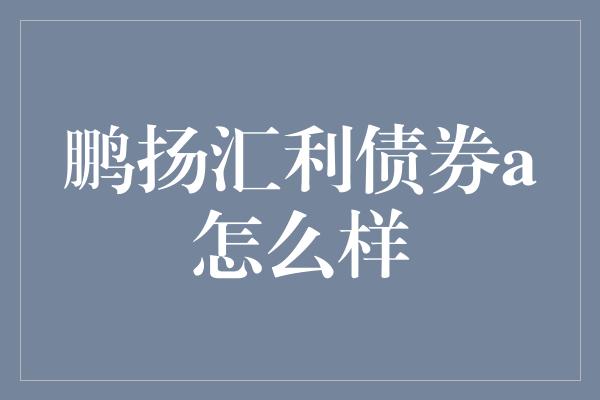 鹏扬汇利债券a怎么样